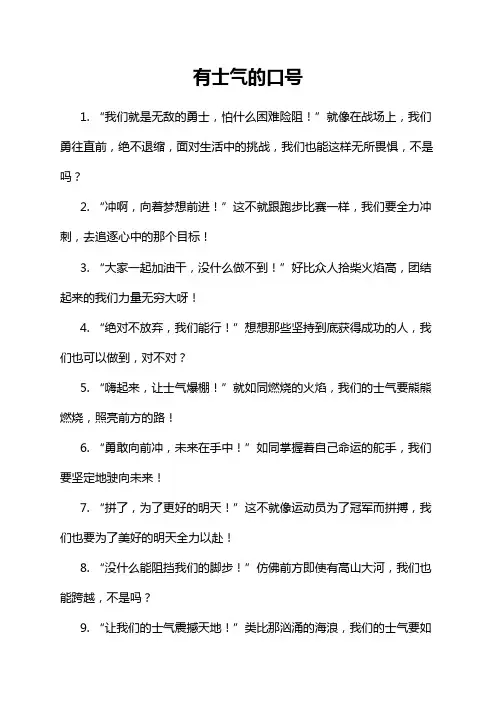 有士气的口号

1. “我们就是无敌的勇士，怕什么困难险阻！”就像在战场上，我们勇往直前，绝不退缩，面对生活中的挑战，我们也能这样无所畏惧，不是吗？

2. “冲啊，向着梦想前进！”这不就跟跑步比赛一样，我们要全力冲刺，去追逐心中的那个目标！

3. “大家一起加油干，没什么做不到！”好比众人拾柴火焰高，团结起来的我们力量无穷大呀！

4. “绝对不放弃，我们能行！”想想那些坚持到底获得成功的人，我们也可以做到，对不对？

5. “嗨起来，让士气爆棚！”就如同燃烧的火焰，我们的士气要熊熊燃烧，照亮前方的路！

6. “勇敢向前冲，未来在手中！”如同掌握着自己命运的舵手，我们要坚定地驶向未来！

7. “拼了，为了更好的明天！”这不就像运动员为了冠军而拼搏，我们也要为了美好的明天全力以赴！

8. “没什么能阻挡我们的脚步！”仿佛前方即使有高山大河，我们也能跨越，不是吗？

9. “让我们的士气震撼天地！”类比那汹涌的海浪，我们的士气要如